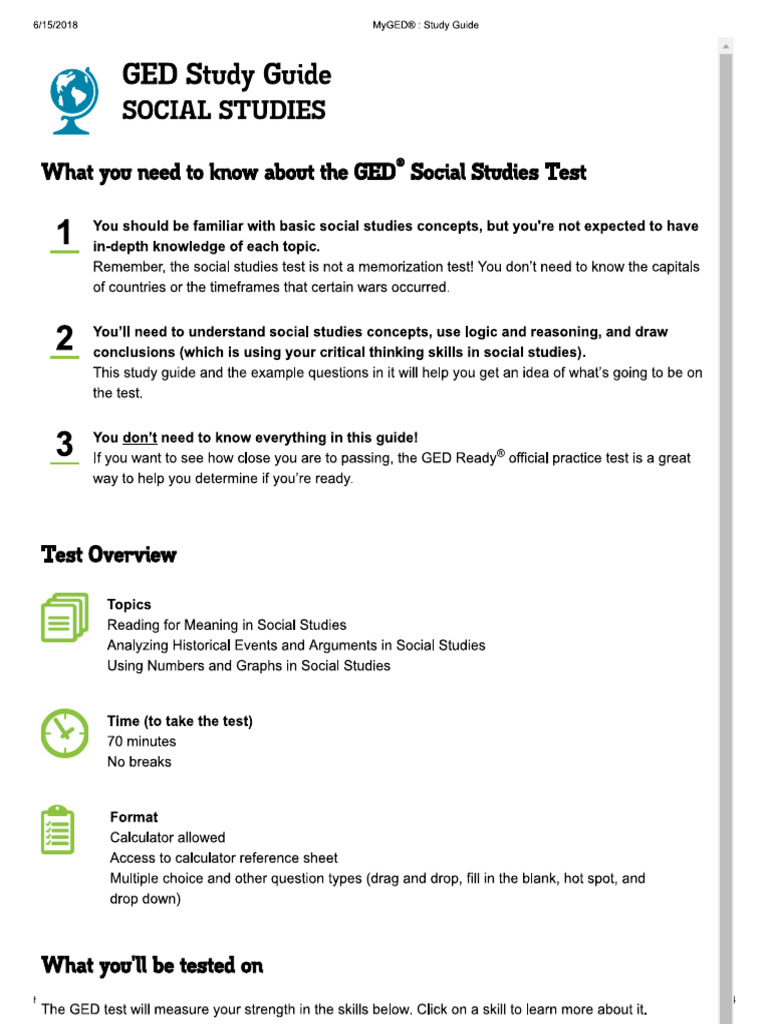 6/15/2018 MyGED® : Study Guide

GED Study Guide
SOCIAL STUDIES

What you need to know about the GED® Social Studies Test

1
You should be familiar with basic social studies concepts, but you're not expected to have in-depth knowledge of each topic.
Remember, the social studies test is not a memorization test! You don't need to know the capitals of countries or the timeframes that certain wars occurred.

2
You'll need to understand social studies concepts, use logic and reasoning, and draw conclusions (which is using your critical thinking skills in social studies).
This study guide and the example questions in it will help you get an idea of what's going to be on the test.

3
You don't need to know everything in this guide!
If you want to see how close you are to passing, the GED Ready® official practice test is a great way to help you determine if you're ready.

Test Overview

Topics
Reading for Meaning in Social Studies
Analyzing Historical Events and Arguments in Social Studies
Using Numbers and Graphs in Social Studies

Time (to take the test)
70 minutes
No breaks

Format
Calculator allowed
Access to calculator reference sheet
Multiple choice and other question types (drag and drop, fill in the blank, hot spot, and drop down)

What you'll be tested on

The GED test will measure your strength in the skills below. Click on a skill to learn more about it.